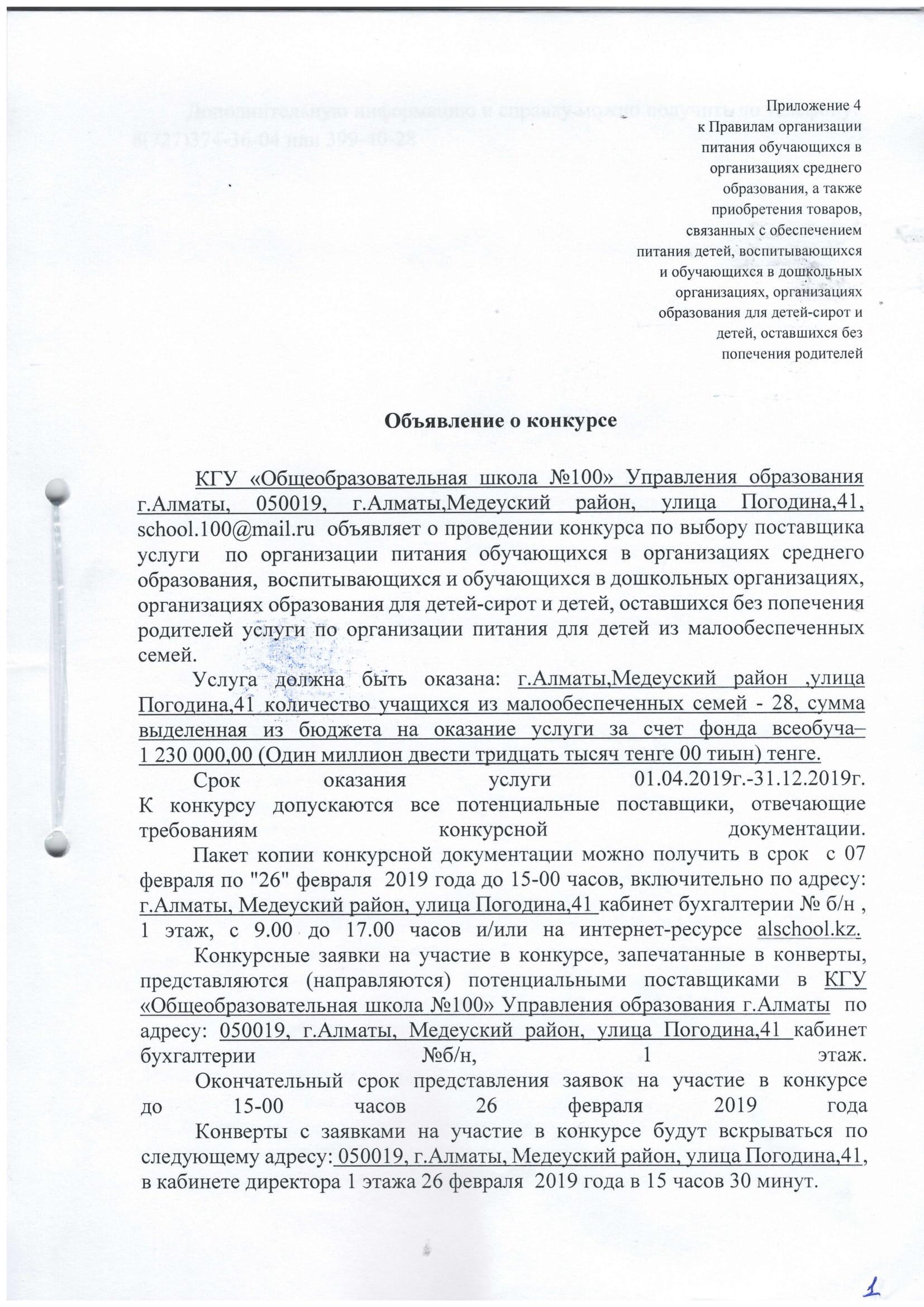 Приложение 4
к Правилам организации питания обучающихся в организациях среднего образования, а также приобретения товаров, связанных с обеспечением питания детей, воспитывающихся и обучающихся в дошкольных организациях, организациях образования для детей-сирот и детей, оставшихся без попечения родителей

Объявление о конкурсе

КГУ «Общеобразовательная школа №100» Управления образования г.Алматы, 050019, г.Алматы,Медеуский район, улица Погодина,41, school.100@mail.ru объявляет о проведении конкурса по выбору поставщика услуги по организации питания обучающихся в организациях среднего образования, воспитывающихся и обучающихся в дошкольных организациях, организациях образования для детей-сирот и детей, оставшихся без попечения родителей услуги по организации питания для детей из малообеспеченных семей.

Услуга должна быть оказана: г.Алматы,Медеуский район ,улица Погодина,41 количество учащихся из малообеспеченных семей - 28, сумма выделенная из бюджета на оказание услуги за счет фонда всеобуча– 1 230 000,00 (Один миллион двести тридцать тысяч тенге 00 тиын) тенге.

Срок оказания услуги 01.04.2019г.-31.12.2019г. К конкурсу допускаются все потенциальные поставщики, отвечающие требованиям конкурсной документации.

Пакет копии конкурсной документации можно получить в срок с 07 февраля по "26" февраля 2019 года до 15-00 часов, включительно по адресу: г.Алматы, Медеуский район, улица Погодина,41 кабинет бухгалтерии № б/н , 1 этаж, с 9.00 до 17.00 часов и/или на интернет-ресурсе alschool.kz.

Конкурсные заявки на участие в конкурсе, запечатанные в конверты, представляются (направляются) потенциальными поставщиками в КГУ «Общеобразовательная школа №100» Управления образования г.Алматы по адресу: 050019, г.Алматы, Медеуский район, улица Погодина,41 кабинет бухгалтерии №б/н, 1 этаж.

Окончательный срок представления заявок на участие в конкурсе до 15-00 часов 26 февраля 2019 года

Конверты с заявками на участие в конкурсе будут вскрываться по следующему адресу: 050019, г.Алматы, Медеуский район, улица Погодина,41, в кабинете директора 1 этажа 26 февраля 2019 года в 15 часов 30 минут.

1